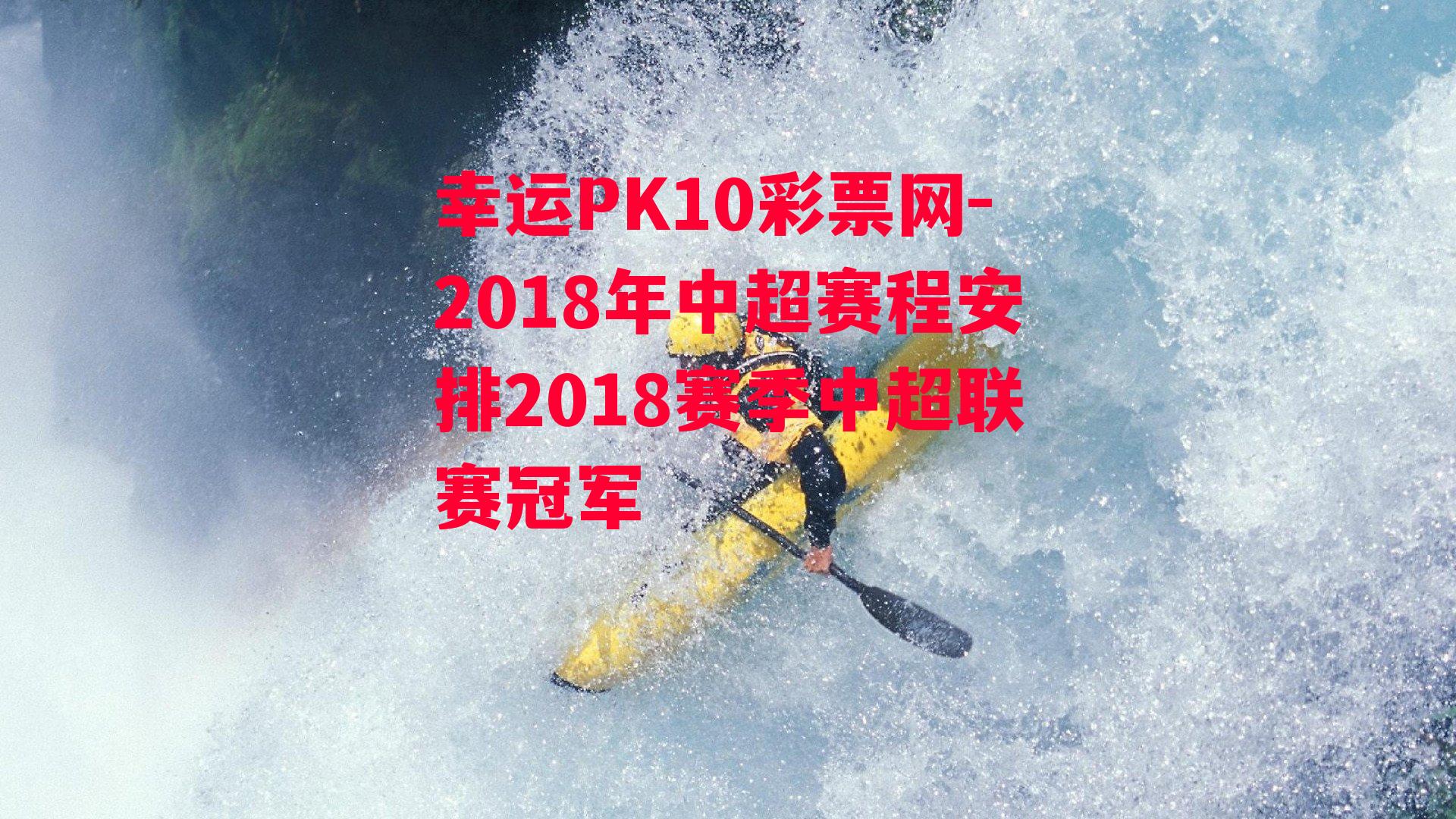 幸运PK10彩票网-2018年中超赛程安排2018赛季中超联赛冠军